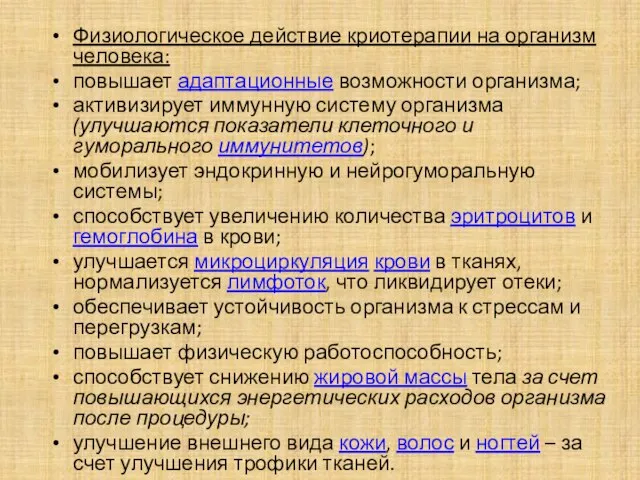 • Физиологическое действие криотерапии на организм человека:
• повышает адаптационные возможности организма;
• активизирует иммунную систему организма (улучшаются показатели клеточного и гуморального иммунитетов);
• мобилизует эндокринную и нейрогуморальную системы;
• способствует увеличению количества эритроцитов и гемоглобина в крови;
• улучшается микроциркуляция крови в тканях, нормализуется лимфоток, что ликвидирует отеки;
• обеспечивает устойчивость организма к стрессам и перегрузкам;
• повышает физическую работоспособность;
• способствует снижению жировой массы тела за счет повышающихся энергетических расходов организма после процедуры;
• улучшение внешнего вида кожи, волос и ногтей – за счет улучшения трофики тканей.